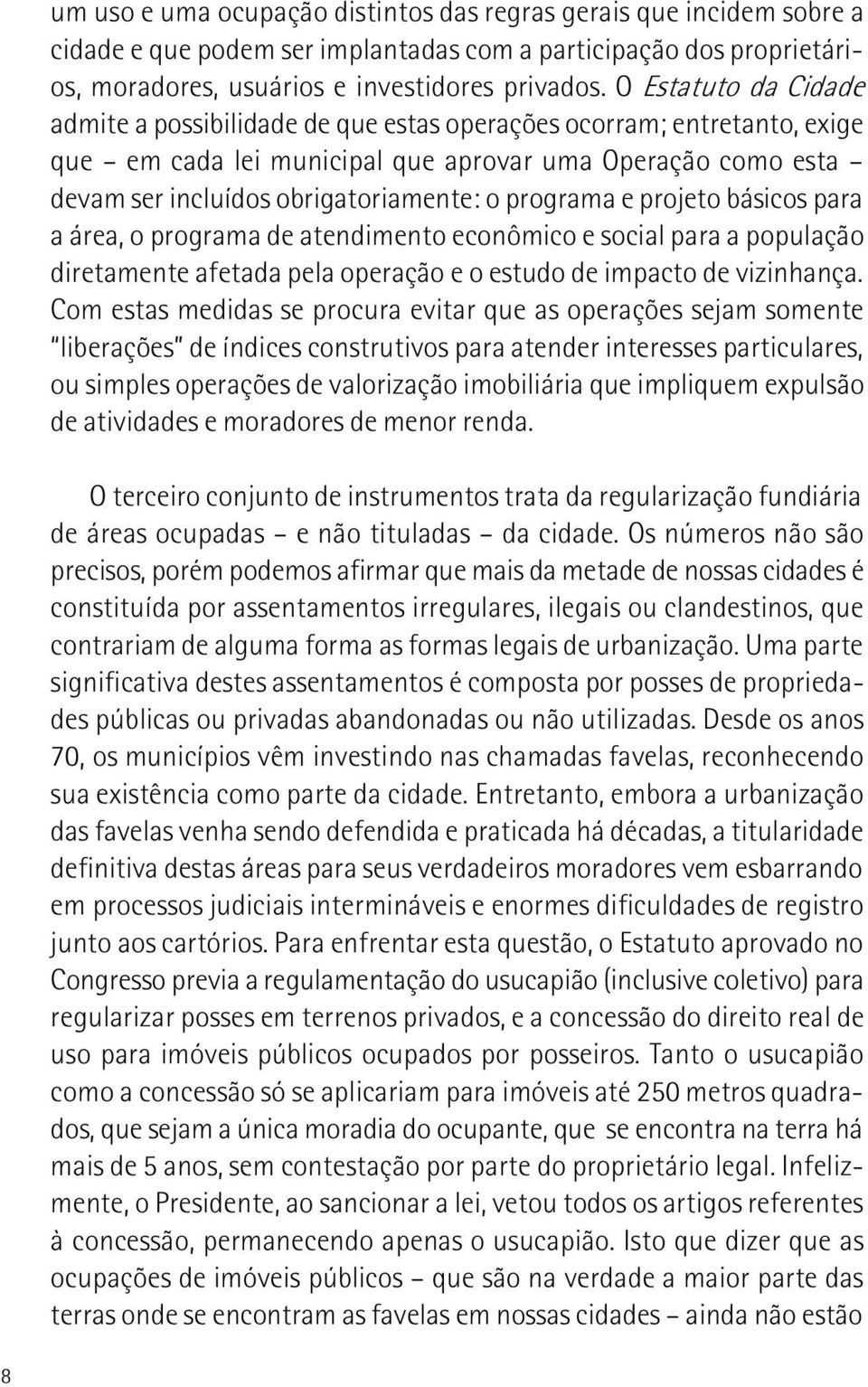 um uso e uma ocupação distintos das regras gerais que incidem sobre a cidade e que podem ser implantadas com a participação dos proprietários, moradores, usuários e investidores privados. O Estatuto da Cidade admite a possibilidade de que estas operações ocorram; entretanto, exige que – em cada lei municipal que aprovar uma Operação como esta – devam ser incluídos obrigatoriamente: o programa e projeto básicos para a área, o programa de atendimento econômico e social para a população diretamente afetada pela operação e o estudo de impacto de vizinhança. Com estas medidas se procura evitar que as operações sejam somente "liberações" de índices construtivos para atender interesses particulares, ou simples operações de valorização imobiliária que impliquem expulsão de atividades e moradores de menor renda.

O terceiro conjunto de instrumentos trata da regularização fundiária de áreas ocupadas – e não tituladas – da cidade. Os números não são precisos, porém podemos afirmar que mais da metade de nossas cidades é constituída por assentamentos irregulares, ilegais ou clandestinos, que contrariam de alguma forma as formas legais de urbanização. Uma parte significativa destes assentamentos é composta por posses de propriedades públicas ou privadas abandonadas ou não utilizadas. Desde os anos 70, os municípios vêm investindo nas chamadas favelas, reconhecendo sua existência como parte da cidade. Entretanto, embora a urbanização das favelas venha sendo defendida e praticada há décadas, a titularidade definitiva destas áreas para seus verdadeiros moradores vem esbarrando em processos judiciais intermináveis e enormes dificuldades de registro junto aos cartórios. Para enfrentar esta questão, o Estatuto aprovado no Congresso previa a regulamentação do usucapião (inclusive coletivo) para regularizar posses em terrenos privados, e a concessão do direito real de uso para imóveis públicos ocupados por posseiros. Tanto o usucapião como a concessão só se aplicariam para imóveis até 250 metros quadrados, que sejam a única moradia do ocupante, que se encontra na terra há mais de 5 anos, sem contestação por parte do proprietário legal. Infelizmente, o Presidente, ao sancionar a lei, vetou todos os artigos referentes à concessão, permanecendo apenas o usucapião. Isto que dizer que as ocupações de imóveis públicos – que são na verdade a maior parte das terras onde se encontram as favelas em nossas cidades – ainda não estão

8